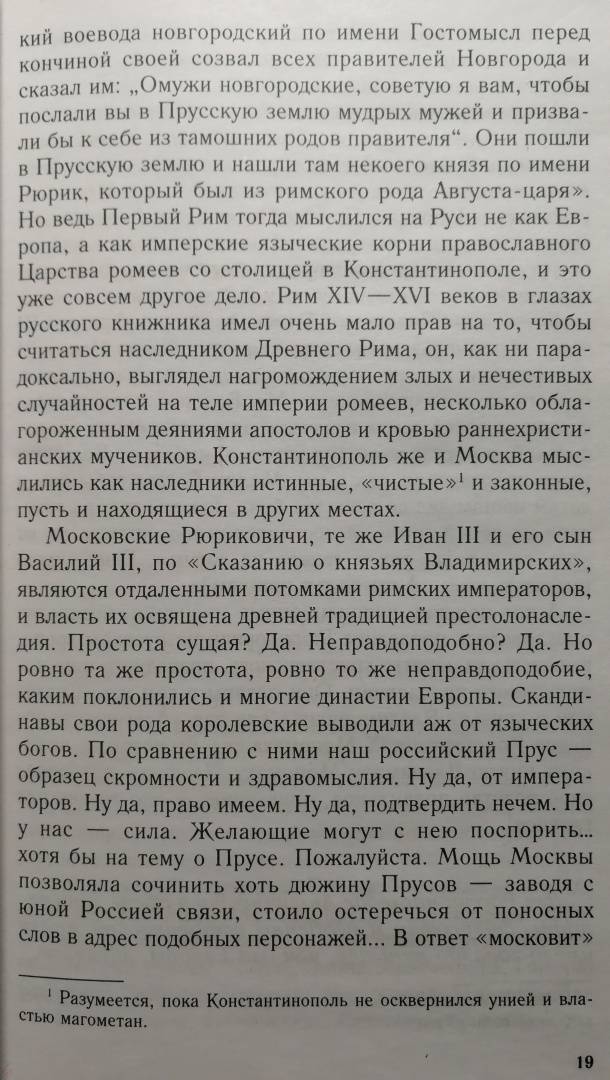 кий воевода новгородский по имени Гостомысл перед кончиной своей созвал всех правителей Новгорода и сказал им: „Омужи новгородские, советую я вам, чтобы послали вы в Прусскую землю мудрых мужей и призвали бы к себе из тамошних родов правителя“. Они пошли в Прусскую землю и нашли там некоего князя по имени Рюрик, который был из римского рода Августа-царя». Но ведь Первый Рим тогда мыслился на Руси не как Европа, а как имперские языческие корни православного Царства ромеев со столицей в Константинополе, и это уже совсем другое дело. Рим XIV—XVI веков в глазах русского книжника имел очень мало прав на то, чтобы считаться наследником Древнего Рима, он, как ни парадоксально, выглядел нагромождением злых и нечестивых случайностей на теле империи ромеев, несколько облагороженным деяниями апостолов и кровью раннехристианских мучеников. Константинополь же и Москва мыслились как наследники истинные, «чистые»$^1$ и законные, пусть и находящиеся в других местах.

Московские Рюриковичи, те же Иван III и его сын Василий III, по «Сказанию о князьях Владимирских», являются отдаленными потомками римских императоров, и власть их освящена древней традицией престолонаследия. Простота сущая? Да. Неправдоподобно? Да. Но ровно та же простота, ровно то же неправдоподобие, каким поклонились и многие династии Европы. Скандинавы свои рода королевские выводили аж от языческих богов. По сравнению с ними наш российский Прус — образец скромности и здравомыслия. Ну да, от императоров. Ну да, право имеем. Ну да, подтвердить нечем. Но у нас — сила. Желающие могут с нею поспорить... хотя бы на тему о Прусе. Пожалуйста. Мощь Москвы позволяла сочинить хоть дюжину Прусов — заводя с юной Россией связи, стоило остеречься от поносных слов в адрес подобных персонажей... В ответ «московит»

$^1$ Разумеется, пока Константинополь не осквернился унией и властью магометан.

19